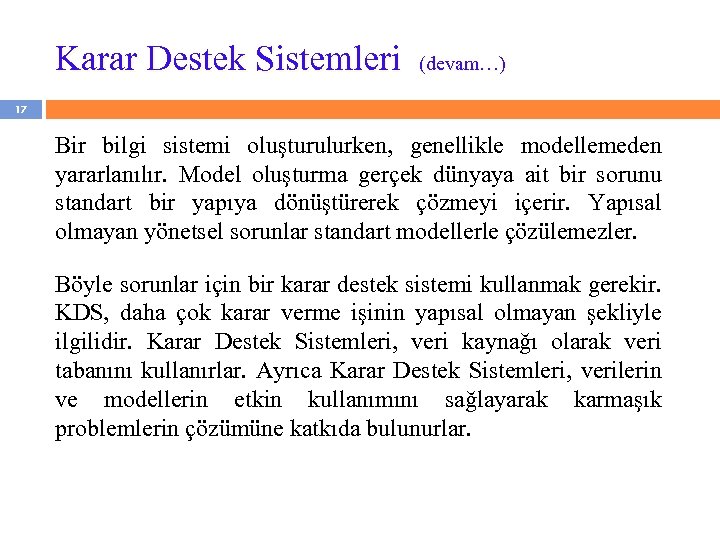 Karar Destek Sistemleri (devam…)

17

Bir bilgi sistemi oluşturulurken, genellikle modellemeden yararlanılır. Model oluşturma gerçek dünyaya ait bir sorunu standart bir yapıya dönüştürerek çözmeyi içerir. Yapısal olmayan yönetsel sorunlar standart modellerle çözülemezler.

Böyle sorunlar için bir karar destek sistemi kullanmak gerekir. KDS, daha çok karar verme işinin yapısal olmayan şekliyle ilgilidir. Karar Destek Sistemleri, veri kaynağı olarak veri tabanını kullanırlar. Ayrıca Karar Destek Sistemleri, verilerin ve modellerin etkin kullanımını sağlayarak karmaşık problemlerin çözümüne katkıda bulunurlar.